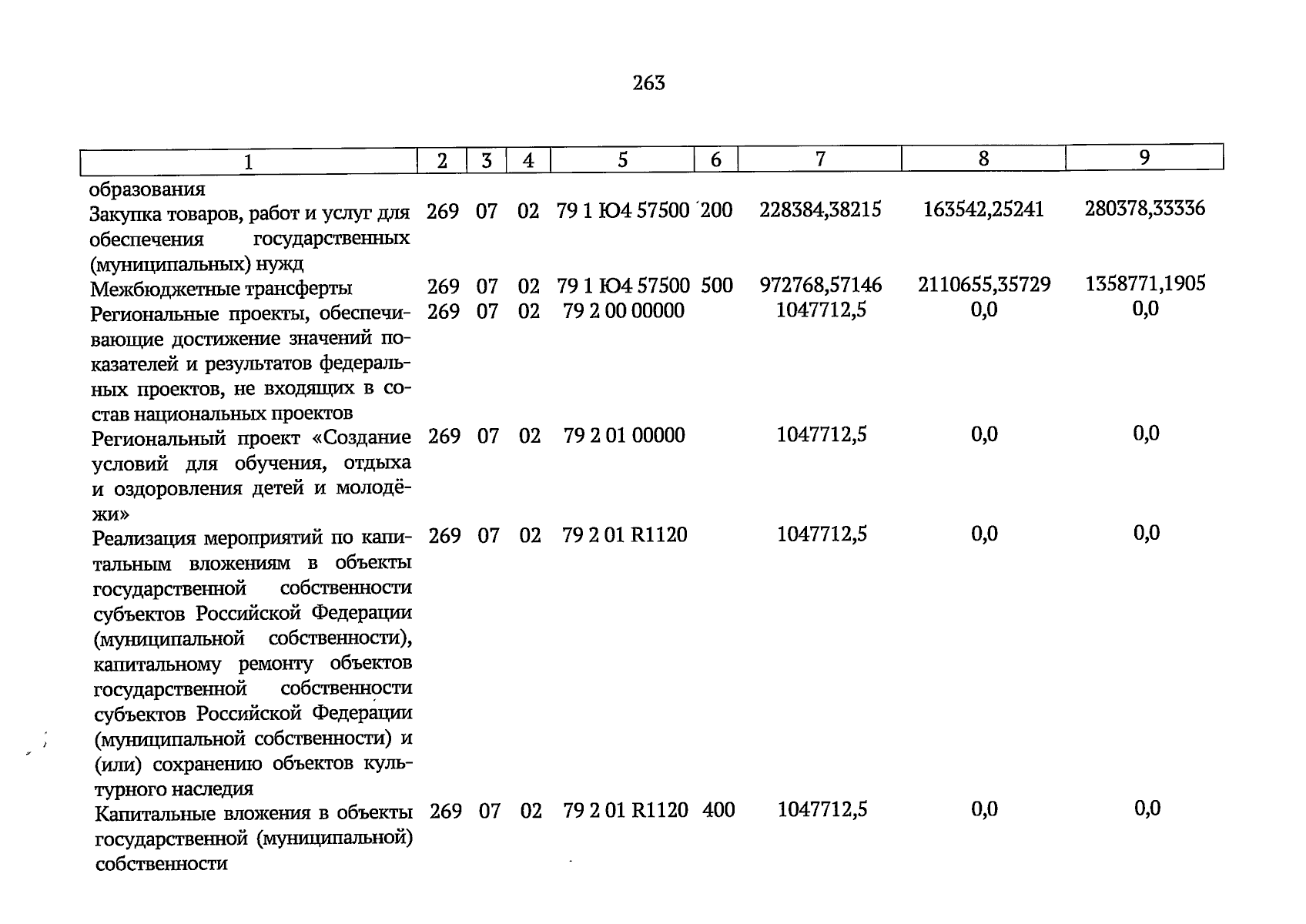 263

| 1 | 2 | 3 | 4 | 5 | 6 | 7 | 8 | 9 |
|---|---|---|---|---|---|---|---|---|
| образования | | | | | | | | |
| Закупка товаров, работ и услуг для обеспечения государственных (муниципальных) нужд | 269 | 07 | 02 | 79 1 Ю4 57500 | 200 | 228384,38215 | 163542,25241 | 280378,33336 |
| Межбюджетные трансферты | 269 | 07 | 02 | 79 1 Ю4 57500 | 500 | 972768,57146 | 2110655,35729 | 1358771,1905 |
| Региональные проекты, обеспечивающие достижение значений показателей и результатов федеральных проектов, не входящих в состав национальных проектов | 269 | 07 | 02 | 79 2 00 00000 | | 1047712,5 | 0,0 | 0,0 |
| Региональный проект «Создание условий для обучения, отдыха и оздоровления детей и молодёжи» | 269 | 07 | 02 | 79 2 01 00000 | | 1047712,5 | 0,0 | 0,0 |
| Реализация мероприятий по капитальным вложениям в объекты государственной собственности субъектов Российской Федерации (муниципальной собственности), капитальному ремонту объектов государственной собственности субъектов Российской Федерации (муниципальной собственности) и (или) сохранению объектов культурного наследия | 269 | 07 | 02 | 79 2 01 R1120 | | 1047712,5 | 0,0 | 0,0 |
| Капитальные вложения в объекты государственной (муниципальной) собственности | 269 | 07 | 02 | 79 2 01 R1120 | 400 | 1047712,5 | 0,0 | 0,0 |